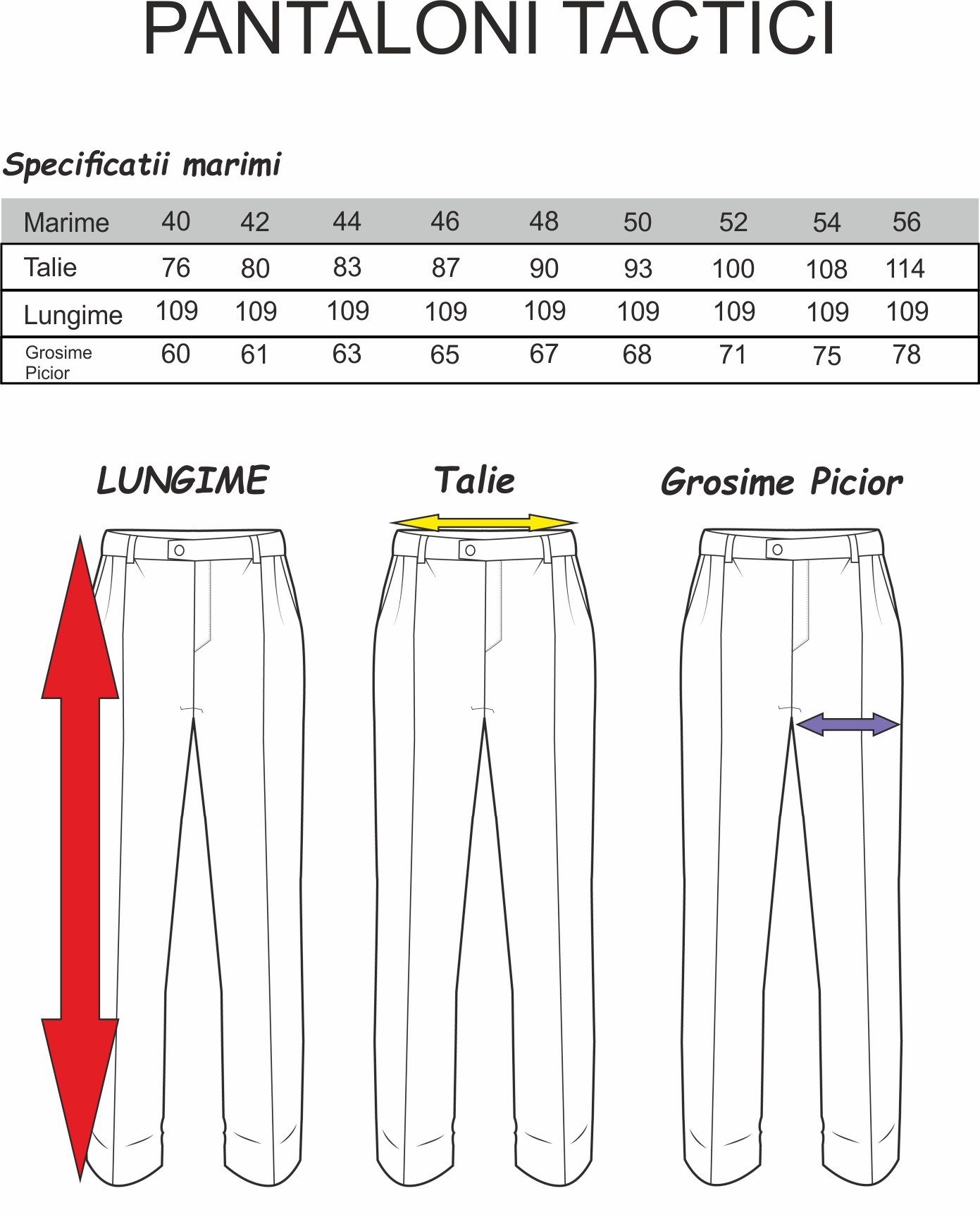 PANTALONI TACTICI

Specificatii marimi

| Marime | 40 | 42 | 44 | 46 | 48 | 50 | 52 | 54 | 56 |
|---|---|---|---|---|---|---|---|---|---|
| Talie | 76 | 80 | 83 | 87 | 90 | 93 | 100 | 108 | 114 |
| Lungime | 109 | 109 | 109 | 109 | 109 | 109 | 109 | 109 | 109 |
| Grosime Picior | 60 | 61 | 63 | 65 | 67 | 68 | 71 | 75 | 78 |

LUNGIME

Talie

Grosime Picior